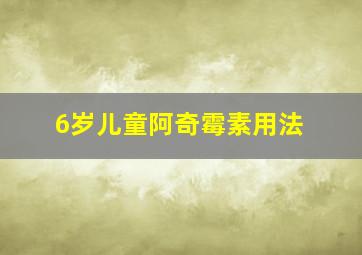 6岁儿童阿奇霉素用法